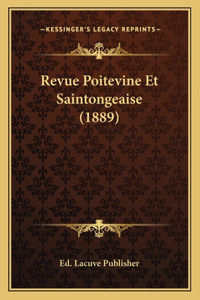 —KESSINGER'S LEGACY REPRINTS—

Revue Poitevine Et Saintongeaise (1889)

Ed. Lacuve Publisher